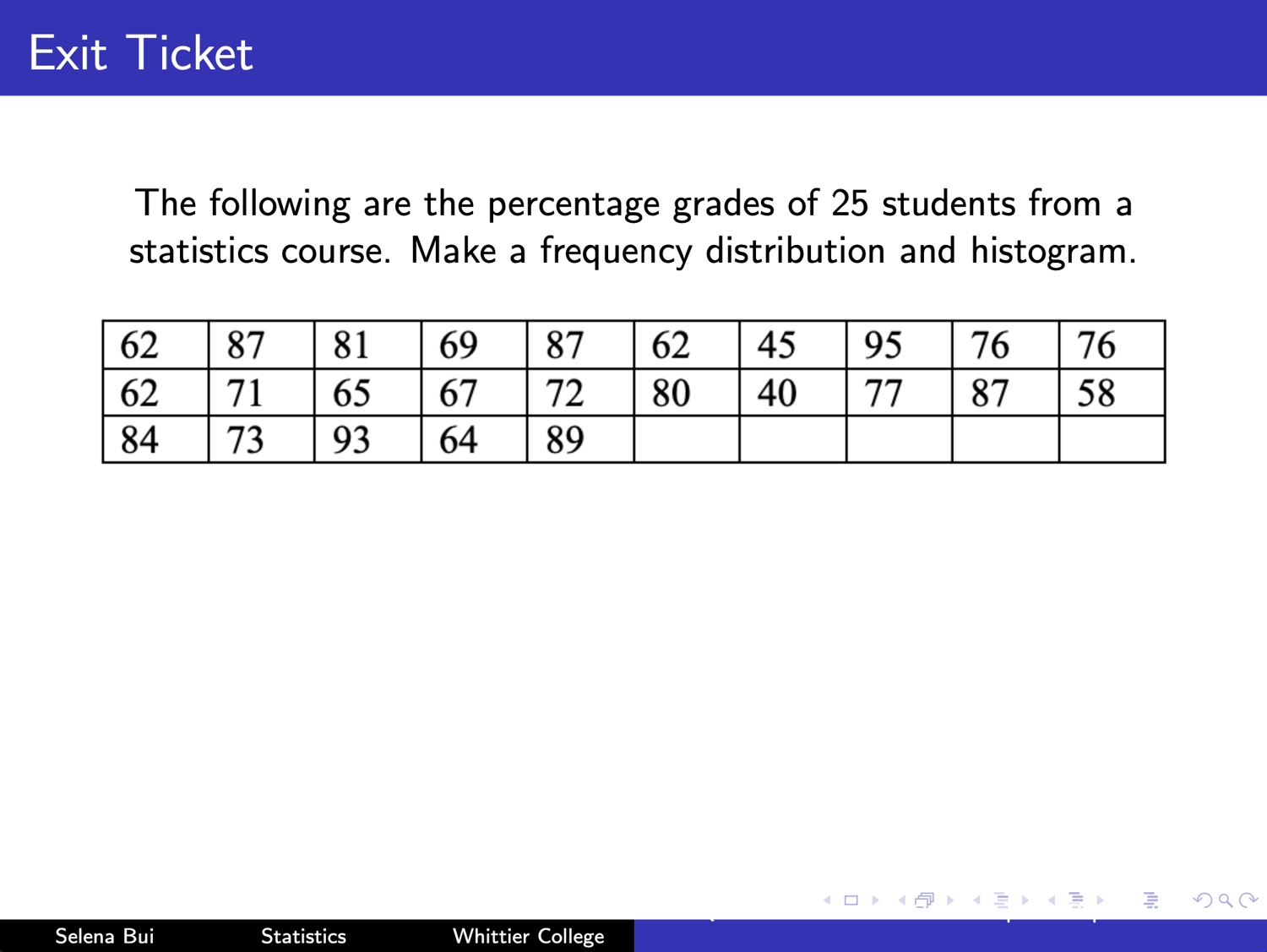 Exit Ticket

The following are the percentage grades of 25 students from a statistics course. Make a frequency distribution and histogram.

| 62 | 87 | 81 | 69 | 87 | 62 | 45 | 95 | 76 | 76 |
|---|---|---|---|---|---|---|---|---|---|
| 62 | 71 | 65 | 67 | 72 | 80 | 40 | 77 | 87 | 58 |
| 84 | 73 | 93 | 64 | 89 | | | | | |

Selena Bui Statistics Whittier College